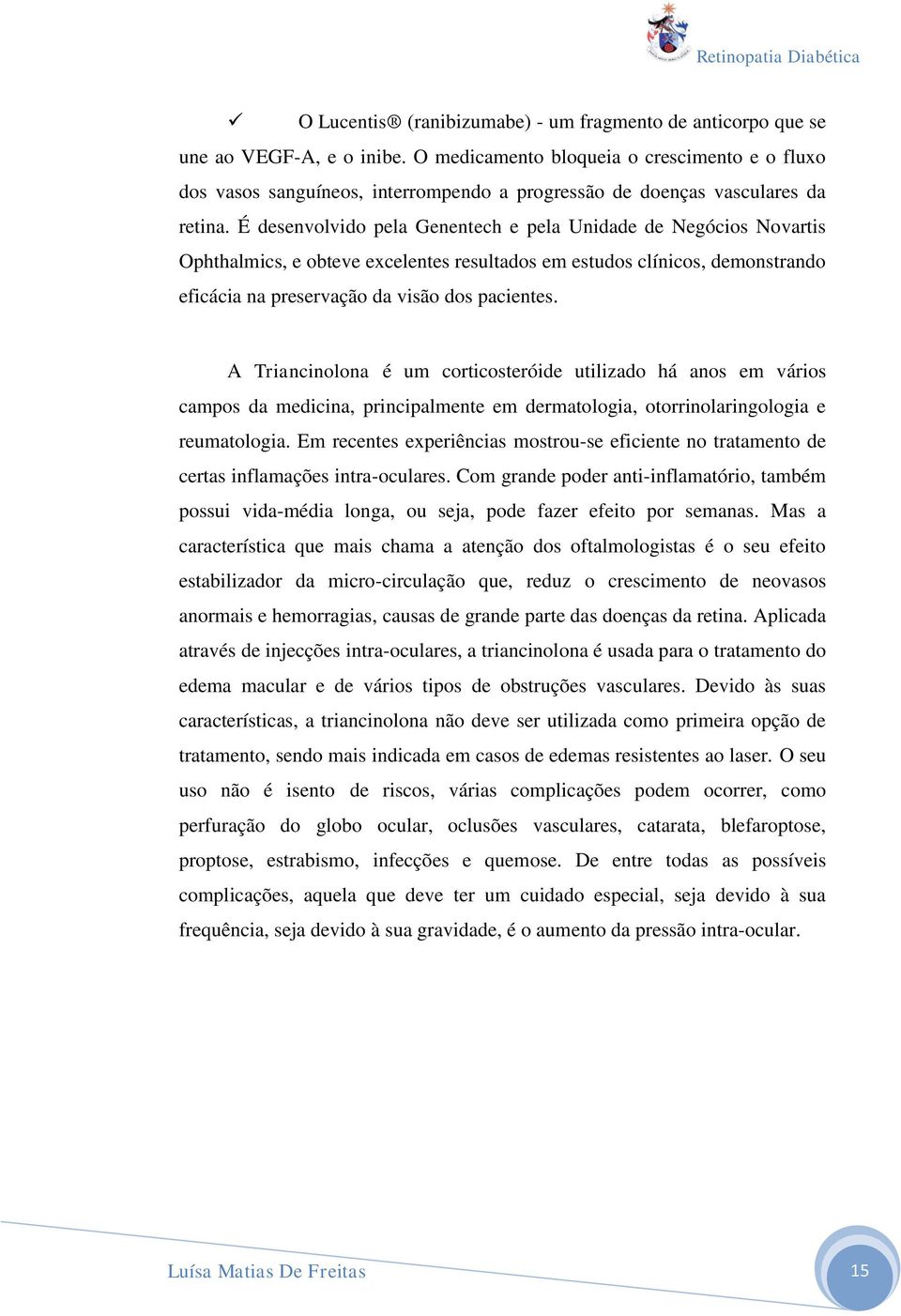 Retinopatia Diabética

✓ O Lucentis® (ranibizumabe) - um fragmento de anticorpo que se une ao VEGF-A, e o inibe. O medicamento bloqueia o crescimento e o fluxo dos vasos sanguíneos, interrompendo a progressão de doenças vasculares da retina. É desenvolvido pela Genentech e pela Unidade de Negócios Novartis Ophthalmics, e obteve excelentes resultados em estudos clínicos, demonstrando eficácia na preservação da visão dos pacientes.

A Triancinolona é um corticosteróide utilizado há anos em vários campos da medicina, principalmente em dermatologia, otorrinolaringologia e reumatologia. Em recentes experiências mostrou-se eficiente no tratamento de certas inflamações intra-oculares. Com grande poder anti-inflamatório, também possui vida-média longa, ou seja, pode fazer efeito por semanas. Mas a característica que mais chama a atenção dos oftalmologistas é o seu efeito estabilizador da micro-circulação que, reduz o crescimento de neovasos anormais e hemorragias, causas de grande parte das doenças da retina. Aplicada através de injecções intra-oculares, a triancinolona é usada para o tratamento do edema macular e de vários tipos de obstruções vasculares. Devido às suas características, a triancinolona não deve ser utilizada como primeira opção de tratamento, sendo mais indicada em casos de edemas resistentes ao laser. O seu uso não é isento de riscos, várias complicações podem ocorrer, como perfuração do globo ocular, oclusões vasculares, catarata, blefaroptose, proptose, estrabismo, infecções e quemose. De entre todas as possíveis complicações, aquela que deve ter um cuidado especial, seja devido à sua frequência, seja devido à sua gravidade, é o aumento da pressão intra-ocular.

Luísa Matias De Freitas

15